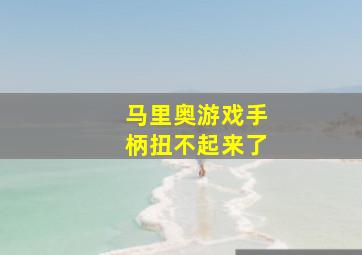 马里奥游戏手柄扭不起来了